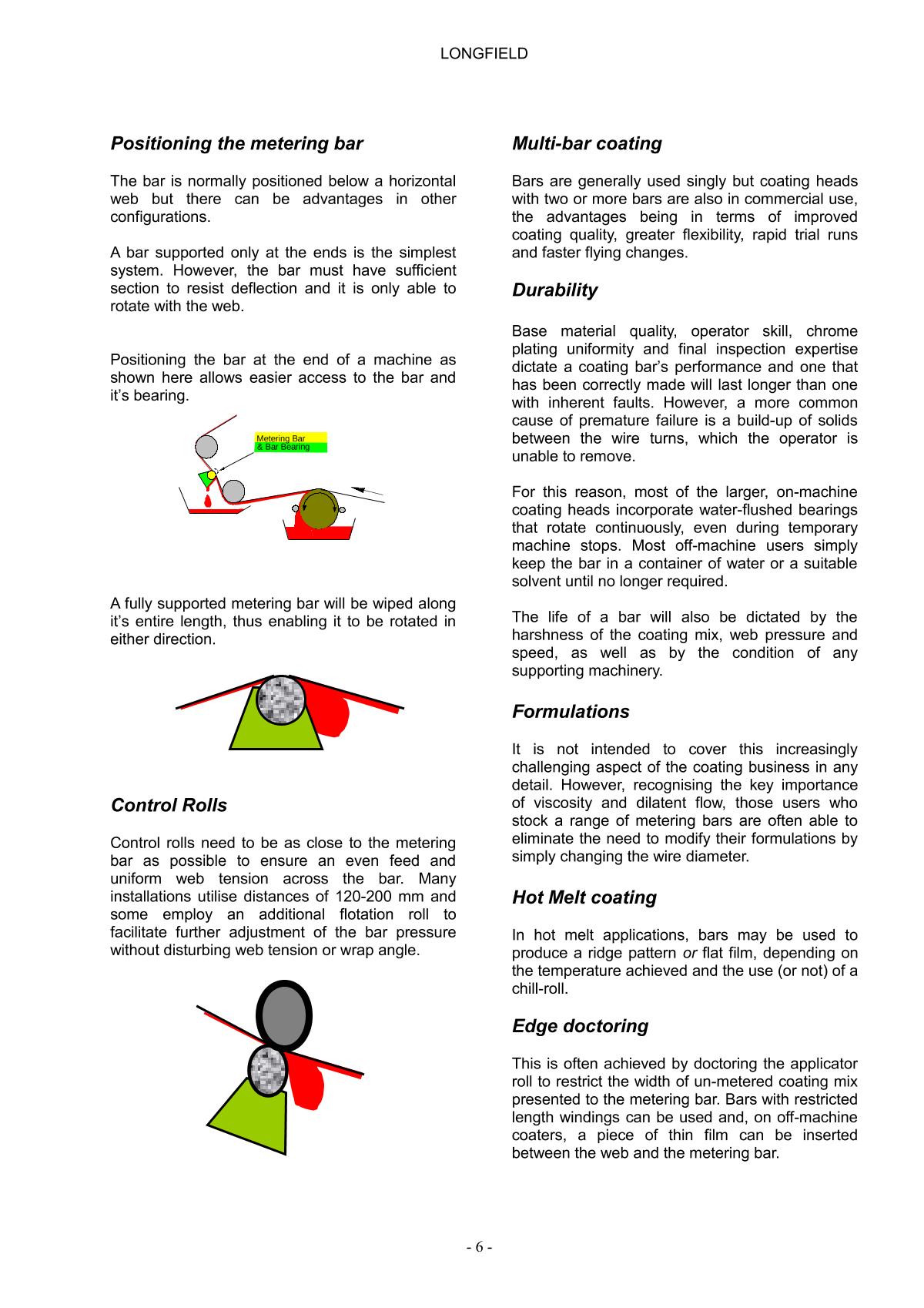 LONGFIELD

Positioning the metering bar

The bar is normally positioned below a horizontal web but there can be advantages in other configurations.

A bar supported only at the ends is the simplest system. However, the bar must have sufficient section to resist deflection and it is only able to rotate with the web.

Positioning the bar at the end of a machine as shown here allows easier access to the bar and it's bearing.

Metering Bar
& Bar Bearing

A fully supported metering bar will be wiped along it's entire length, thus enabling it to be rotated in either direction.

Control Rolls

Control rolls need to be as close to the metering bar as possible to ensure an even feed and uniform web tension across the bar. Many installations utilise distances of 120-200 mm and some employ an additional flotation roll to facilitate further adjustment of the bar pressure without disturbing web tension or wrap angle.

Multi-bar coating

Bars are generally used singly but coating heads with two or more bars are also in commercial use, the advantages being in terms of improved coating quality, greater flexibility, rapid trial runs and faster flying changes.

Durability

Base material quality, operator skill, chrome plating uniformity and final inspection expertise dictate a coating bar's performance and one that has been correctly made will last longer than one with inherent faults. However, a more common cause of premature failure is a build-up of solids between the wire turns, which the operator is unable to remove.

For this reason, most of the larger, on-machine coating heads incorporate water-flushed bearings that rotate continuously, even during temporary machine stops. Most off-machine users simply keep the bar in a container of water or a suitable solvent until no longer required.

The life of a bar will also be dictated by the harshness of the coating mix, web pressure and speed, as well as by the condition of any supporting machinery.

Formulations

It is not intended to cover this increasingly challenging aspect of the coating business in any detail. However, recognising the key importance of viscosity and dilatent flow, those users who stock a range of metering bars are often able to eliminate the need to modify their formulations by simply changing the wire diameter.

Hot Melt coating

In hot melt applications, bars may be used to produce a ridge pattern or flat film, depending on the temperature achieved and the use (or not) of a chill-roll.

Edge doctoring

This is often achieved by doctoring the applicator roll to restrict the width of un-metered coating mix presented to the metering bar. Bars with restricted length windings can be used and, on off-machine coaters, a piece of thin film can be inserted between the web and the metering bar.

- 6 -